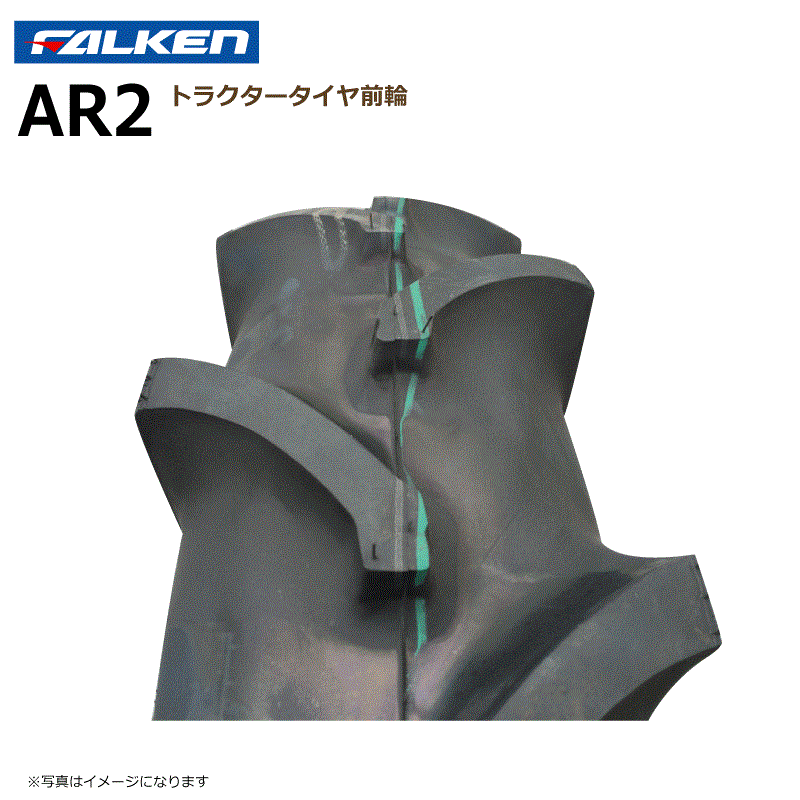 FALKEN

AR2 トラクタータイヤ前輪

※写真はイメージになります